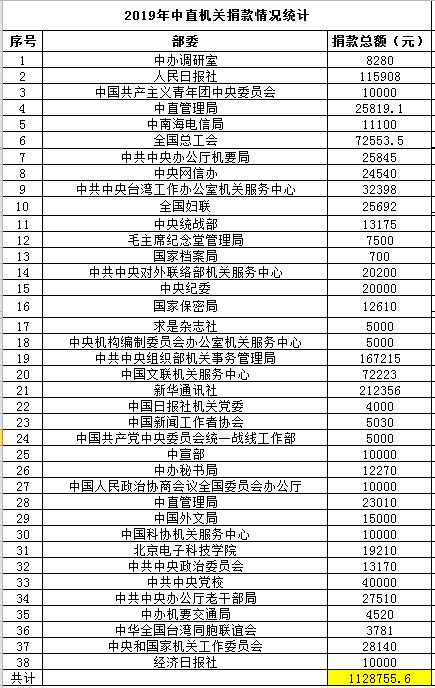 2019年中直机关捐款情况统计

| 序号 | 部委 | 捐款总额（元） |
|---|---|---|
| 1 | 中办调研室 | 8280 |
| 2 | 人民日报社 | 115908 |
| 3 | 中国共产主义青年团中央委员会 | 10000 |
| 4 | 中直管理局 | 25819.1 |
| 5 | 中南海电信局 | 11100 |
| 6 | 全国总工会 | 72553.5 |
| 7 | 中共中央办公厅机要局 | 25845 |
| 8 | 中央网信办 | 24540 |
| 9 | 中共中央台湾工作办公室机关服务中心 | 32398 |
| 10 | 全国妇联 | 25692 |
| 11 | 中央统战部 | 13175 |
| 12 | 毛主席纪念堂管理局 | 7500 |
| 13 | 国家档案局 | 700 |
| 14 | 中共中央对外联络部机关服务中心 | 20200 |
| 15 | 中央纪委 | 20000 |
| 16 | 国家保密局 | 12610 |
| 17 | 求是杂志社 | 5000 |
| 18 | 中央机构编制委员会办公室机关服务中心 | 5000 |
| 19 | 中共中央组织部机关事务管理局 | 167215 |
| 20 | 中国文联机关服务中心 | 72223 |
| 21 | 新华通讯社 | 212356 |
| 22 | 中国日报社机关党委 | 4000 |
| 23 | 中国新闻工作者协会 | 5030 |
| 24 | 中国共产党中央委员会统一战线工作部 | 5000 |
| 25 | 中宣部 | 10000 |
| 26 | 中办秘书局 | 12270 |
| 27 | 中国人民政治协商会议全国委员会办公厅 | 10000 |
| 28 | 中直管理局 | 23010 |
| 29 | 中国外文局 | 15000 |
| 30 | 中国科协机关服务中心 | 10000 |
| 31 | 北京电子科技学院 | 19210 |
| 32 | 中共中央政治委员会 | 13170 |
| 33 | 中共中央党校 | 40000 |
| 34 | 中共中央办公厅老干部局 | 27510 |
| 35 | 中办机要交通局 | 4520 |
| 36 | 中华全国台湾同胞联谊会 | 3781 |
| 37 | 中央和国家机关工作委员会 | 28140 |
| 38 | 经济日报社 | 10000 |
| 共计 | | 1128755.6 |